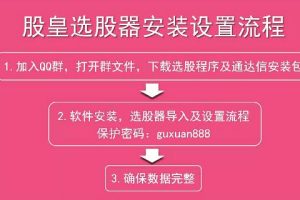 股皇选股器安装设置流程

1. 加入QQ群，打开群文件，下载选股程序及通达信安装包

2. 软件安装，选股器导入及设置流程
保护密码：guxuan888

3. 确保数据完整